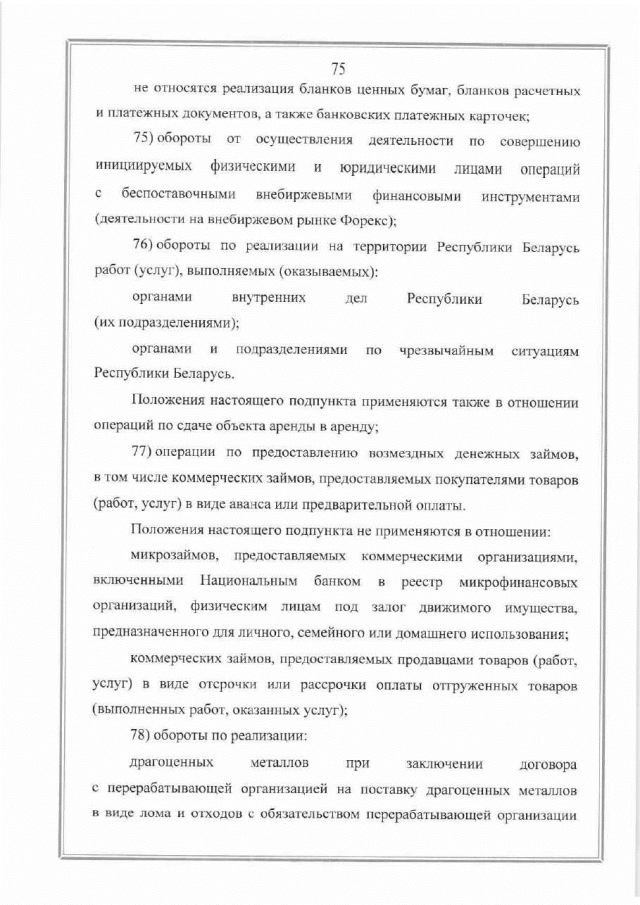 75

не относятся реализация бланков ценных бумаг, бланков расчетных и платежных документов, а также банковских платежных карточек;

75) обороты от осуществления деятельности по совершению инициируемых физическими и юридическими лицами операций с беспоставочными внебиржевыми финансовыми инструментами (деятельности на внебиржевом рынке Форекс);

76) обороты по реализации на территории Республики Беларусь работ (услуг), выполняемых (оказываемых):

органами внутренних дел Республики Беларусь (их подразделениями);

органами и подразделениями по чрезвычайным ситуациям Республики Беларусь.

Положения настоящего подпункта применяются также в отношении операций по сдаче объекта аренды в аренду;

77) операции по предоставлению возмездных денежных займов, в том числе коммерческих займов, предоставляемых покупателями товаров (работ, услуг) в виде аванса или предварительной оплаты.

Положения настоящего подпункта не применяются в отношении:

микрозаймов, предоставляемых коммерческими организациями, включенными Национальным банком в реестр микрофинансовых организаций, физическим лицам под залог движимого имущества, предназначенного для личного, семейного или домашнего использования;

коммерческих займов, предоставляемых продавцами товаров (работ, услуг) в виде отсрочки или рассрочки оплаты отгруженных товаров (выполненных работ, оказанных услуг);

78) обороты по реализации:

драгоценных металлов при заключении договора с перерабатывающей организацией на поставку драгоценных металлов в виде лома и отходов с обязательством перерабатывающей организации